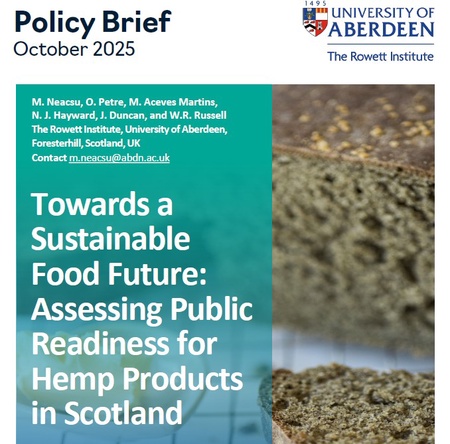 Policy Brief
October 2025

1495
UNIVERSITY OF
ABERDEEN
The Rowett Institute

M. Neacsu, O. Petre, M. Aceves Martins, N. J. Hayward, J. Duncan, and W.R. Russell
The Rowett Institute, University of Aberdeen, Foresterhill, Scotland, UK
Contact m.neacsu@abdn.ac.uk

Towards a Sustainable Food Future: Assessing Public Readiness for Hemp Products in Scotland